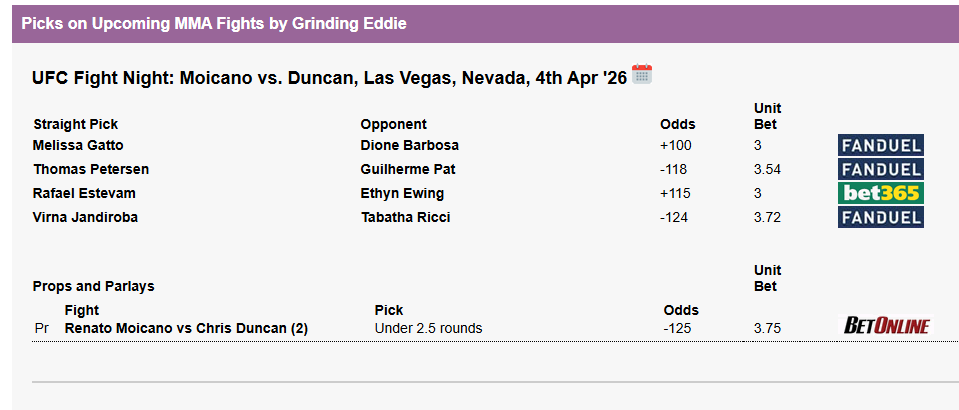 Picks on Upcoming MMA Fights by Grinding Eddie

UFC Fight Night: Moicano vs. Duncan, Las Vegas, Nevada, 4th Apr '26

| Straight Pick | Opponent | Odds | Unit Bet | |
|---|---|---|---|---|
| Melissa Gatto | Dione Barbosa | +100 | 3 | FANDUEL |
| Thomas Petersen | Guilherme Pat | -118 | 3.54 | FANDUEL |
| Rafael Estevam | Ethyn Ewing | +115 | 3 | bet365 |
| Virna Jandiroba | Tabatha Ricci | -124 | 3.72 | FANDUEL |

Props and Parlays

| | Fight | Pick | Odds | Unit Bet | |
|---|---|---|---|---|---|
| Pr | Renato Moicano vs Chris Duncan (2) | Under 2.5 rounds | -125 | 3.75 | BETONLINE |